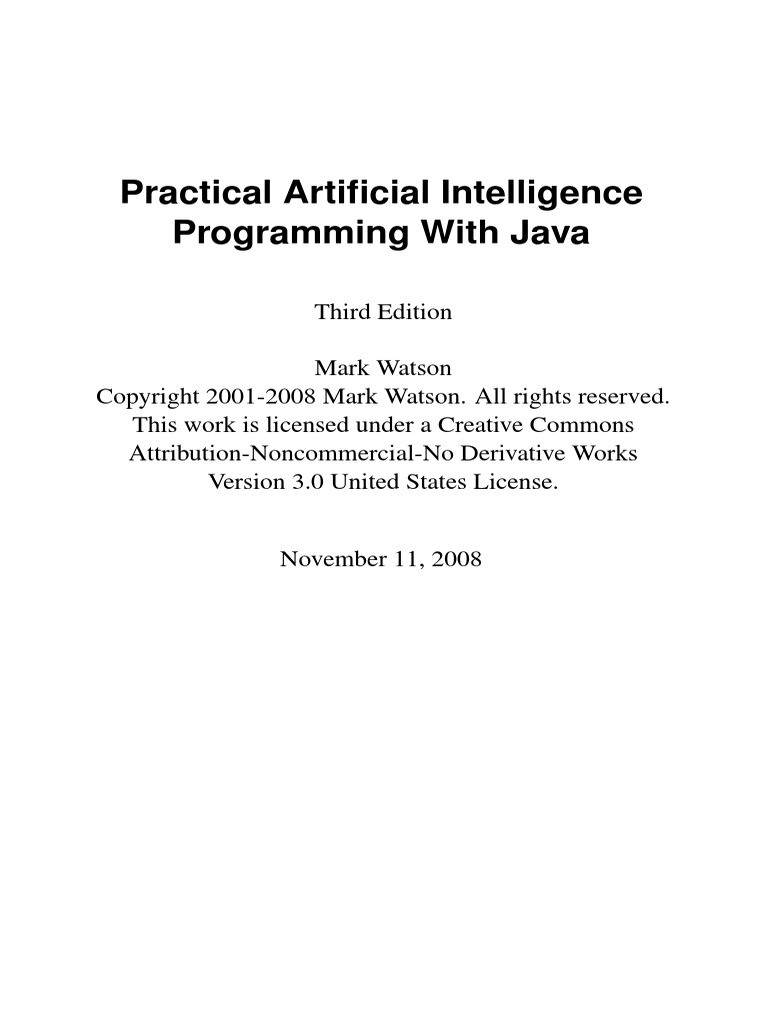 Practical Artificial Intelligence Programming With Java

Third Edition

Mark Watson
Copyright 2001-2008 Mark Watson. All rights reserved.
This work is licensed under a Creative Commons
Attribution-Noncommercial-No Derivative Works
Version 3.0 United States License.

November 11, 2008